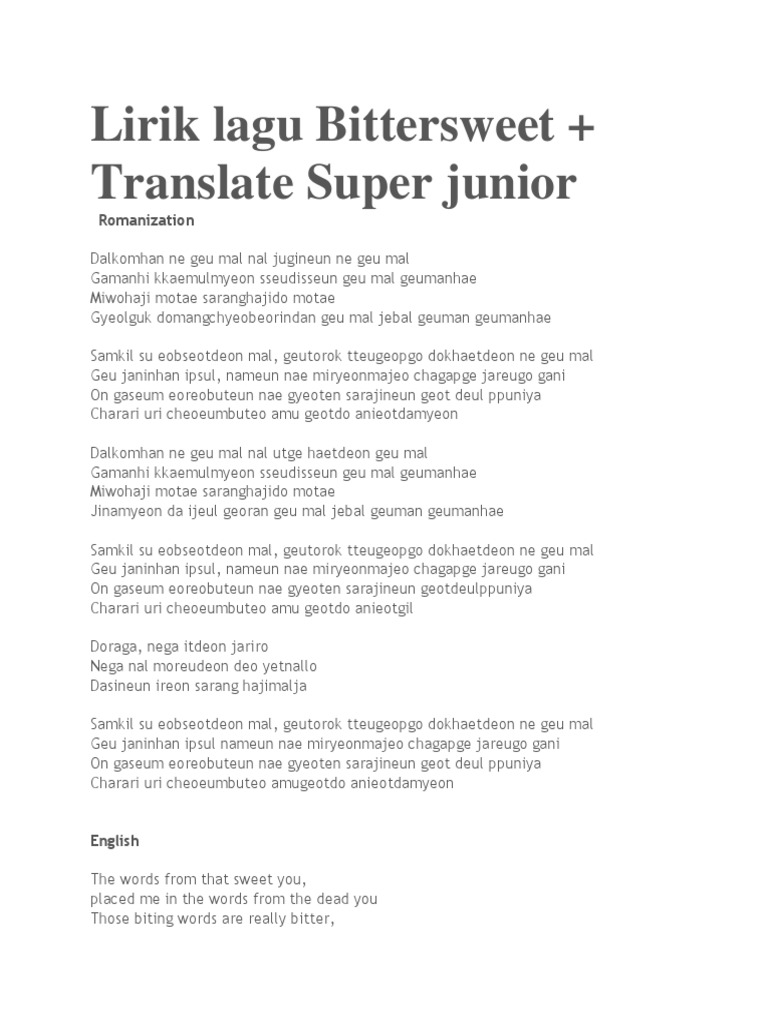 Lirik lagu Bittersweet + Translate Super junior

Romanization

Dalkomhan ne geu mal nal jugineun ne geu mal
Gamanhi kkaemulmyeon sseudisseun geu mal geumanhae
Miwohaji motae saranghajido motae
Gyeolguk domangchyeobeorindan geu mal jebal geuman geumanhae

Samkil su eobseotdeon mal, geutorok tteugeopgo dokhaetdeon ne geu mal
Geu janinhan ipsul, nameun nae miryeonmajeo chagapge jareugo gani
On gaseum eoreobuteun nae gyeoten sarajineun geot deul ppuniya
Charari uri cheoeumbuteo amu geotdo anieotdamyeon

Dalkomhan ne geu mal nal utge haetdeon geu mal
Gamanhi kkaemulmyeon sseudisseun geu mal geumanhae
Miwohaji motae saranghajido motae
Jinamyeon da ijeul georan geu mal jebal geuman geumanhae

Samkil su eobseotdeon mal, geutorok tteugeopgo dokhaetdeon ne geu mal
Geu janinhan ipsul, nameun nae miryeonmajeo chagapge jareugo gani
On gaseum eoreobuteun nae gyeoten sarajineun geotdeulppuniya
Charari uri cheoeumbuteo amu geotdo anieotgil

Doraga, nega itdeon jariro
Nega nal moreudeon deo yetnallo
Dasineun ireon sarang hajimalja

Samkil su eobseotdeon mal, geutorok tteugeopgo dokhaetdeon ne geu mal
Geu janinhan ipsul nameun nae miryeonmajeo chagapge jareugo gani
On gaseum eoreobuteun nae gyeoten sarajineun geot deul ppuniya
Charari uri cheoeumbuteo amugeotdo anieotdamyeon

English

The words from that sweet you,
placed me in the words from the dead you
Those biting words are really bitter,